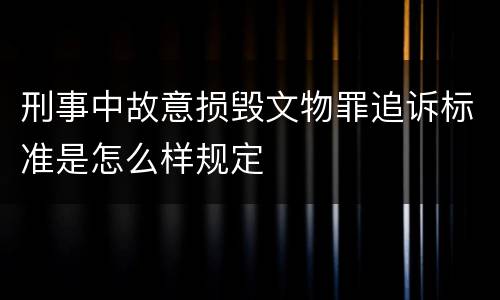 刑事中故意损毁文物罪追诉标准是怎么样规定